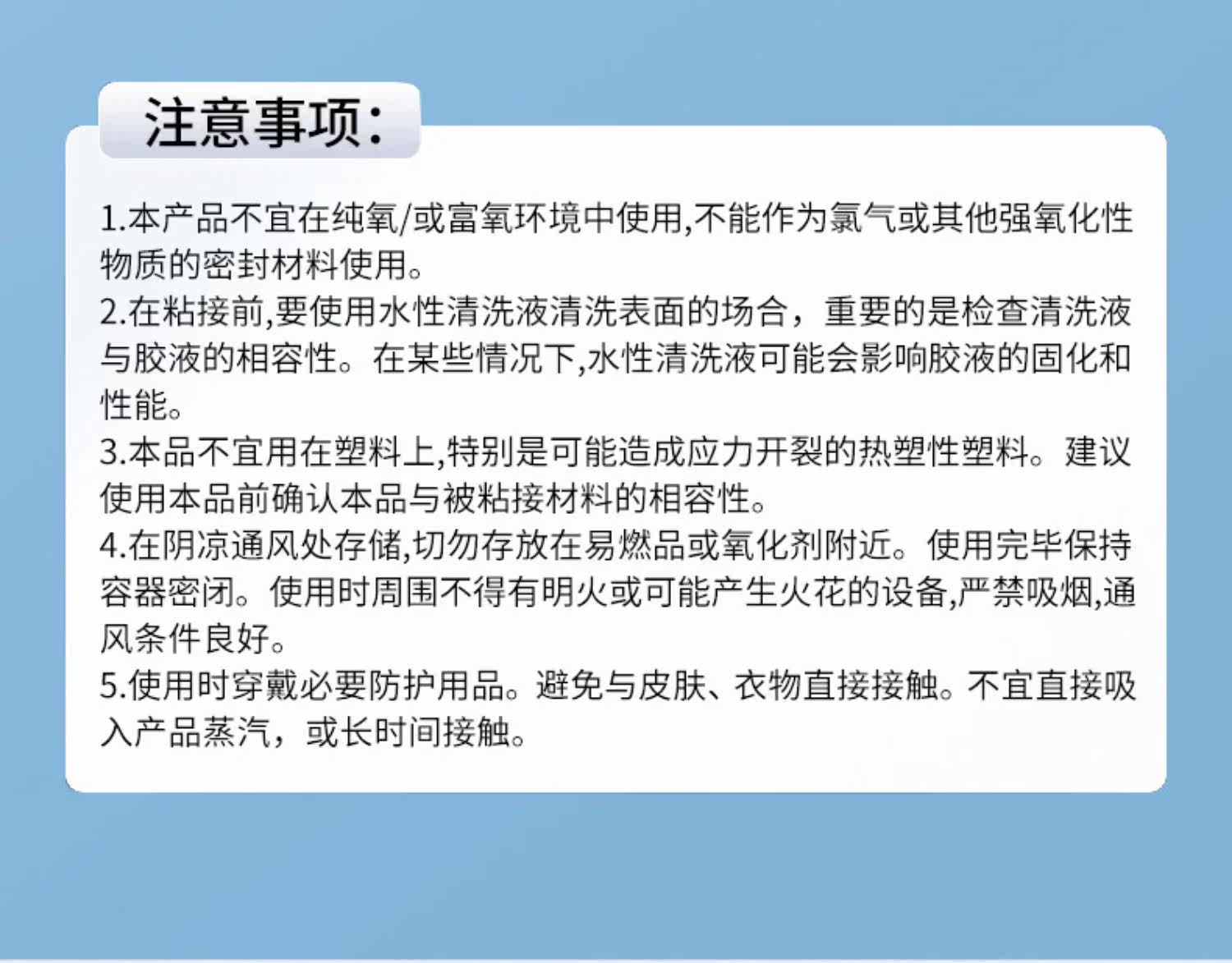 注意事项:

1.本产品不宜在纯氧/或富氧环境中使用,不能作为氯气或其他强氧化性物质的密封材料使用。
2.在粘接前,要使用水性清洗液清洗表面的场合，重要的是检查清洗液与胶液的相容性。在某些情况下,水性清洗液可能会影响胶液的固化和性能。
3.本品不宜用在塑料上,特别是可能造成应力开裂的热塑性塑料。建议使用本品前确认本品与被粘接材料的相容性。
4.在阴凉通风处存储,切勿存放在易燃品或氧化剂附近。使用完毕保持容器密闭。使用时周围不得有明火或可能产生火花的设备,严禁吸烟,通风条件良好。
5.使用时穿戴必要防护用品。避免与皮肤、衣物直接接触。不宜直接吸入产品蒸汽，或长时间接触。